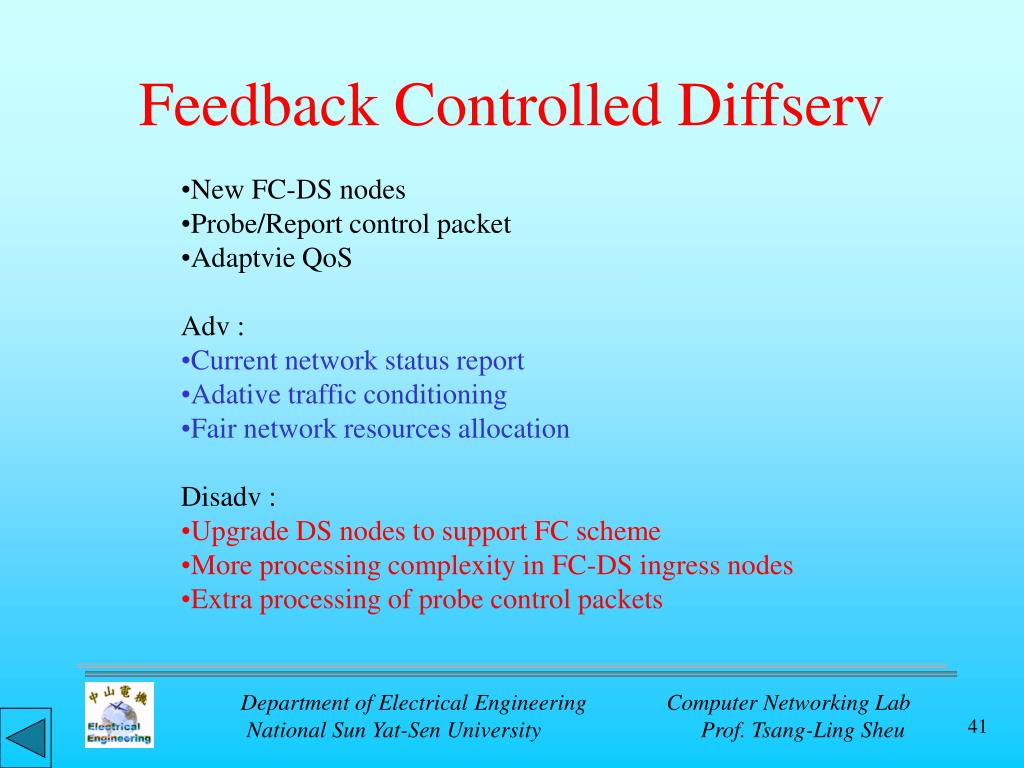 Feedback Controlled Diffserv

•New FC-DS nodes
•Probe/Report control packet
•Adaptvie QoS

Adv :
•Current network status report
•Adative traffic conditioning
•Fair network resources allocation

Disadv :
•Upgrade DS nodes to support FC scheme
•More processing complexity in FC-DS ingress nodes
•Extra processing of probe control packets

中山電機
Electrical Engineering

Department of Electrical Engineering
National Sun Yat-Sen University

Computer Networking Lab
Prof. Tsang-Ling Sheu

41